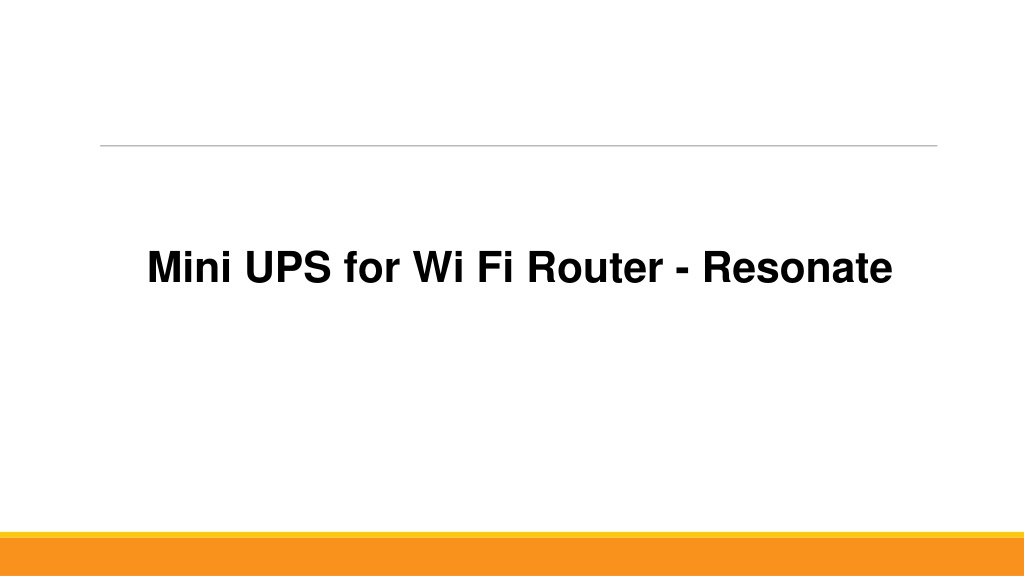 Mini UPS for Wi Fi Router - Resonate